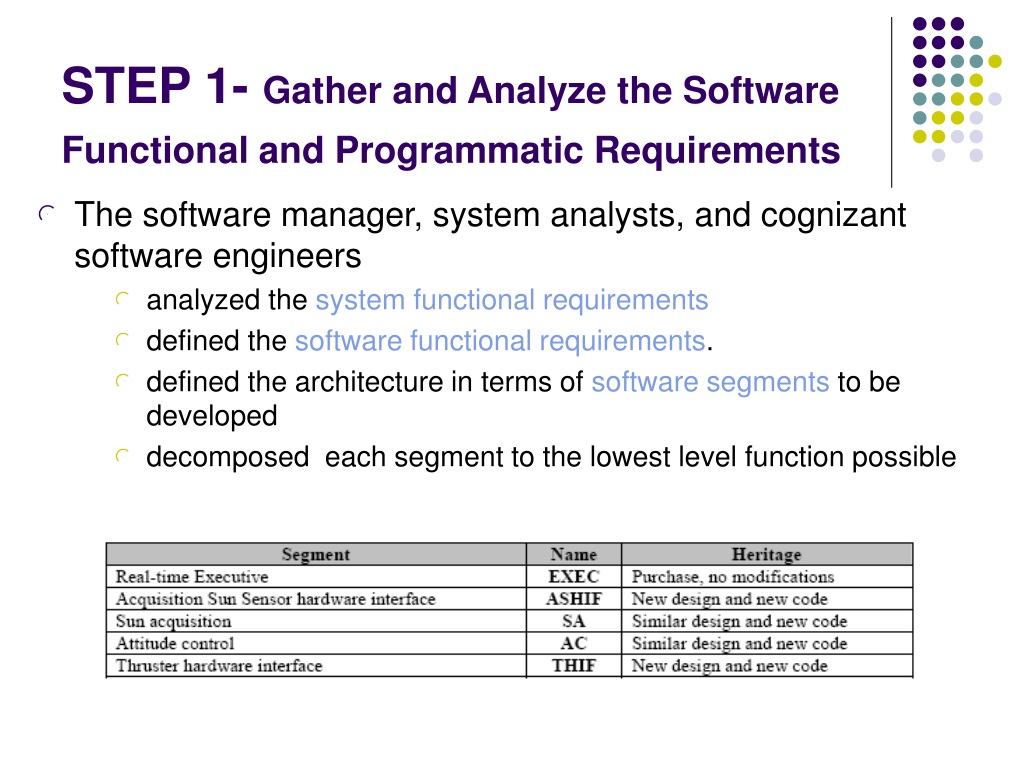 STEP 1- Gather and Analyze the Software Functional and Programmatic Requirements

The software manager, system analysts, and cognizant software engineers

analyzed the system functional requirements

defined the software functional requirements.

defined the architecture in terms of software segments to be developed

decomposed each segment to the lowest level function possible

| Segment | Name | Heritage |
|---|---|---|
| Real-time Executive | EXEC | Purchase, no modifications |
| Acquisition Sun Sensor hardware interface | ASHIF | New design and new code |
| Sun acquisition | SA | Similar design and new code |
| Attitude control | AC | Similar design and new code |
| Thruster hardware interface | THIF | New design and new code |